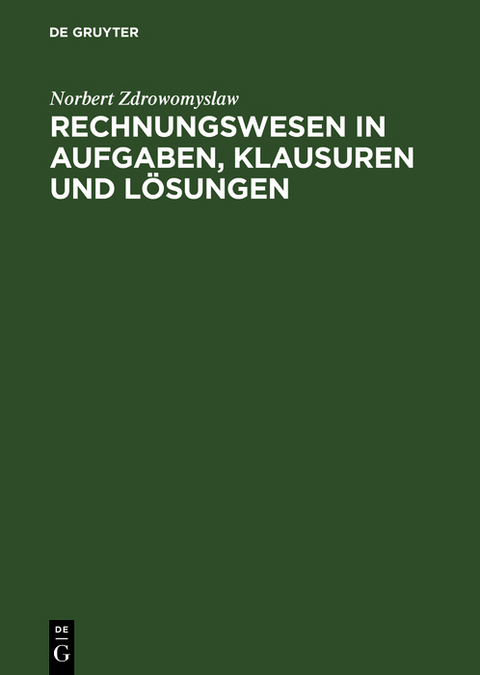 DE GRUYTER

Norbert Zdrowomyslaw

RECHNUNGSWESEN IN AUFGABEN, KLAUSUREN UND LÖSUNGEN

DE
G